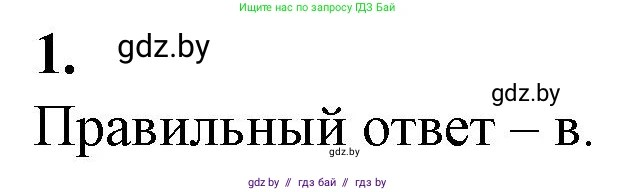 Ищите нас по запросу ГДЗ Бай

1. gdz.by

gdz.by

Правильный ответ – в.

gdz.by

gdz by // гдз бай // гдз by